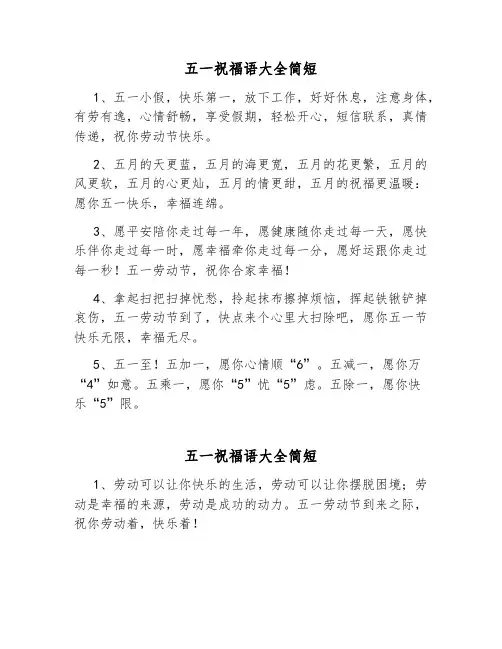 五一祝福语大全简短

1、五一小假，快乐第一，放下工作，好好休息，注意身体，有劳有逸，心情舒畅，享受假期，轻松开心，短信联系，真情传递，祝你劳动节快乐。

2、五月的天更蓝，五月的海更宽，五月的花更繁，五月的风更软，五月的心更灿，五月的情更甜，五月的祝福更温暖：愿你五一快乐，幸福连绵。

3、愿平安陪你走过每一年，愿健康随你走过每一天，愿快乐伴你走过每一时，愿幸福牵你走过每一分，愿好运跟你走过每一秒！五一劳动节，祝你合家幸福！

4、拿起扫把扫掉忧愁，拎起抹布擦掉烦恼，挥起铁锹铲掉哀伤，五一劳动节到了，快点来个心里大扫除吧，愿你五一节快乐无限，幸福无尽。

5、五一至！五加一，愿你心情顺“6”。五减一，愿你万“4”如意。五乘一，愿你“5”忧“5”虑。五除一，愿你快乐“5”限。

五一祝福语大全简短

1、劳动可以让你快乐的生活，劳动可以让你摆脱困境；劳动是幸福的来源，劳动是成功的动力。五一劳动节到来之际，祝你劳动着，快乐着！